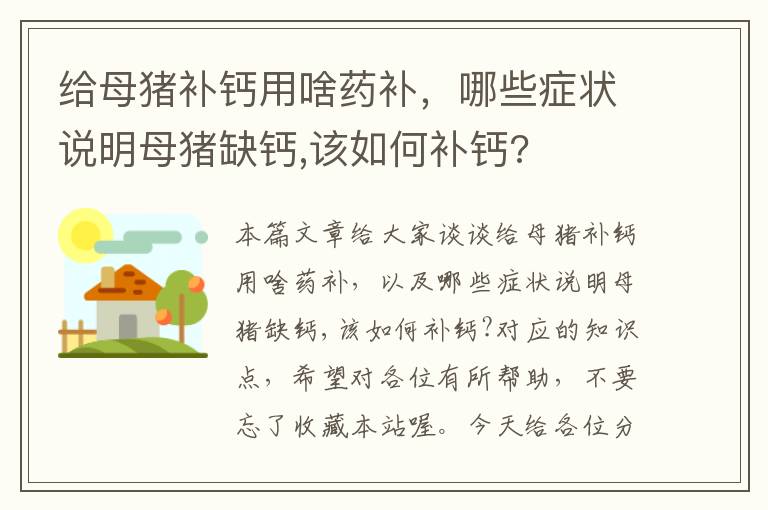 给母猪补钙用啥药补，哪些症状说明母猪缺钙,该如何补钙?

本篇文章给大家谈谈给母猪补钙用啥药补，以及哪些症状说明母猪缺钙，该如何补钙?对应的知识点，希望对各位有所帮助，不要忘了收藏本站喔。今天给各位分